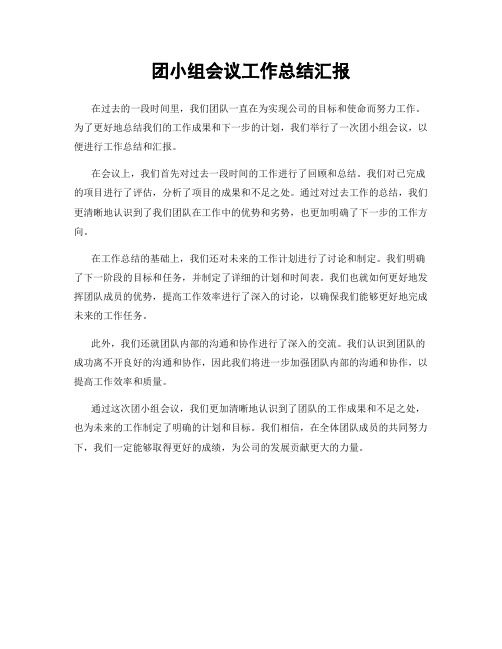 团小组会议工作总结汇报

在过去的一段时间里，我们团队一直在为实现公司的目标和使命而努力工作。为了更好地总结我们的工作成果和下一步的计划，我们举行了一次团小组会议，以便进行工作总结和汇报。

在会议上，我们首先对过去一段时间的工作进行了回顾和总结。我们对已完成的项目进行了评估，分析了项目的成果和不足之处。通过对过去工作的总结，我们更清晰地认识到了我们团队在工作中的优势和劣势，也更加明确了下一步的工作方向。

在工作总结的基础上，我们还对未来的工作计划进行了讨论和制定。我们明确了下一阶段的目标和任务，并制定了详细的计划和时间表。我们也就如何更好地发挥团队成员的优势，提高工作效率进行了深入的讨论，以确保我们能够更好地完成未来的工作任务。

此外，我们还就团队内部的沟通和协作进行了深入的交流。我们认识到团队的成功离不开良好的沟通和协作，因此我们将进一步加强团队内部的沟通和协作，以提高工作效率和质量。

通过这次团小组会议，我们更加清晰地认识到了团队的工作成果和不足之处，也为未来的工作制定了明确的计划和目标。我们相信，在全体团队成员的共同努力下，我们一定能够取得更好的成绩，为公司的发展贡献更大的力量。